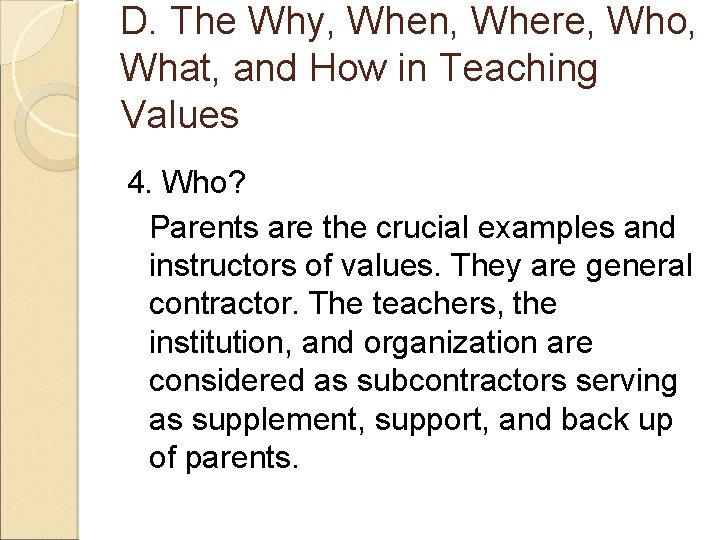 D. The Why, When, Where, Who, What, and How in Teaching Values

4. Who?

Parents are the crucial examples and instructors of values. They are general contractor. The teachers, the institution, and organization are considered as subcontractors serving as supplement, support, and back up of parents.